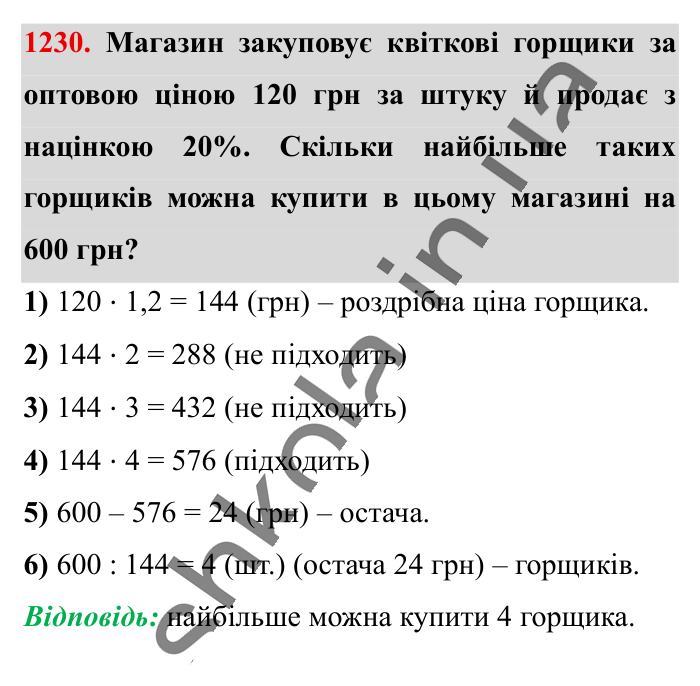 1230. Магазин закуповує квіткові горщики за оптовою ціною 120 грн за штуку й продає з націнкою 20%. Скільки найбільше таких горщиків можна купити в цьому магазині на 600 грн?

1) $120 \cdot 1,2 = 144$ (грн) – роздрібна ціна горщика.

2) $144 \cdot 2 = 288$ (не підходить)

3) $144 \cdot 3 = 432$ (не підходить)

4) $144 \cdot 4 = 576$ (підходить)

5) $600 – 576 = 24$ (грн) – остача.

6) $600 : 144 = 4$ (шт.) (остача 24 грн) – горщиків.

Відповідь: найбільше можна купити 4 горщика.

shkola.in.ua